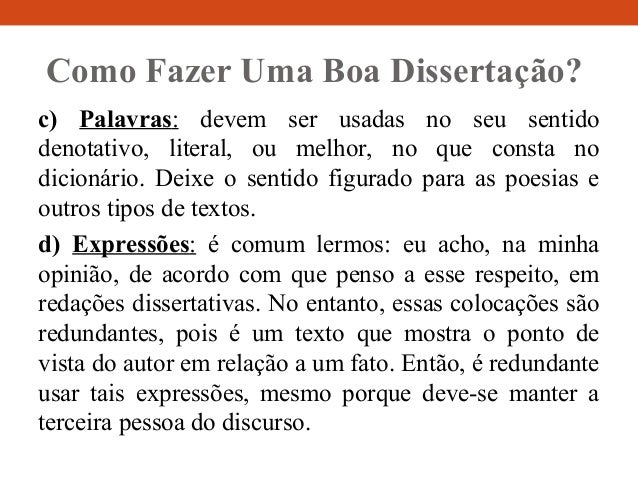 Como Fazer Uma Boa Dissertação?

c) Palavras: devem ser usadas no seu sentido denotativo, literal, ou melhor, no que consta no dicionário. Deixe o sentido figurado para as poesias e outros tipos de textos.

d) Expressões: é comum lermos: eu acho, na minha opinião, de acordo com que penso a esse respeito, em redações dissertativas. No entanto, essas colocações são redundantes, pois é um texto que mostra o ponto de vista do autor em relação a um fato. Então, é redundante usar tais expressões, mesmo porque deve-se manter a terceira pessoa do discurso.